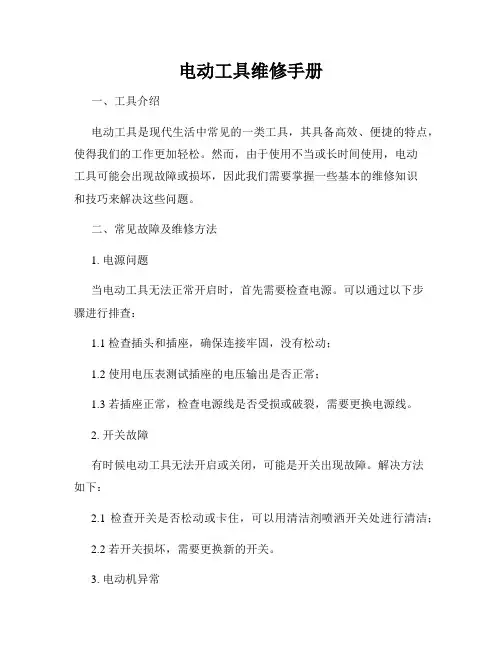 电动工具维修手册

一、工具介绍

电动工具是现代生活中常见的一类工具，其具备高效、便捷的特点，使得我们的工作更加轻松。然而，由于使用不当或长时间使用，电动工具可能会出现故障或损坏，因此我们需要掌握一些基本的维修知识和技巧来解决这些问题。

二、常见故障及维修方法

1. 电源问题

当电动工具无法正常开启时，首先需要检查电源。可以通过以下步骤进行排查：

1.1 检查插头和插座，确保连接牢固，没有松动；

1.2 使用电压表测试插座的电压输出是否正常；

1.3 若插座正常，检查电源线是否受损或破裂，需要更换电源线。

2. 开关故障

有时候电动工具无法开启或关闭，可能是开关出现故障。解决方法如下：

2.1 检查开关是否松动或卡住，可以用清洁剂喷洒开关处进行清洁；

2.2 若开关损坏，需要更换新的开关。

3. 电动机异常